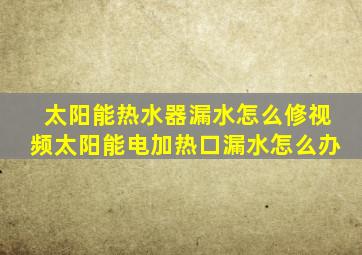 太阳能热水器漏水怎么修视频太阳能电加热口漏水怎么办